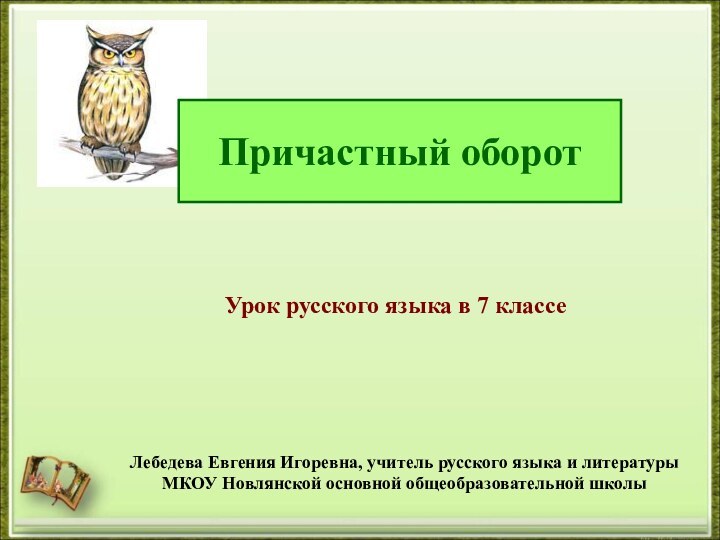 Причастный оборот

Урок русского языка в 7 классе

Лебедева Евгения Игоревна, учитель русского языка и литературы
МКОУ Новлянской основной общеобразовательной школы